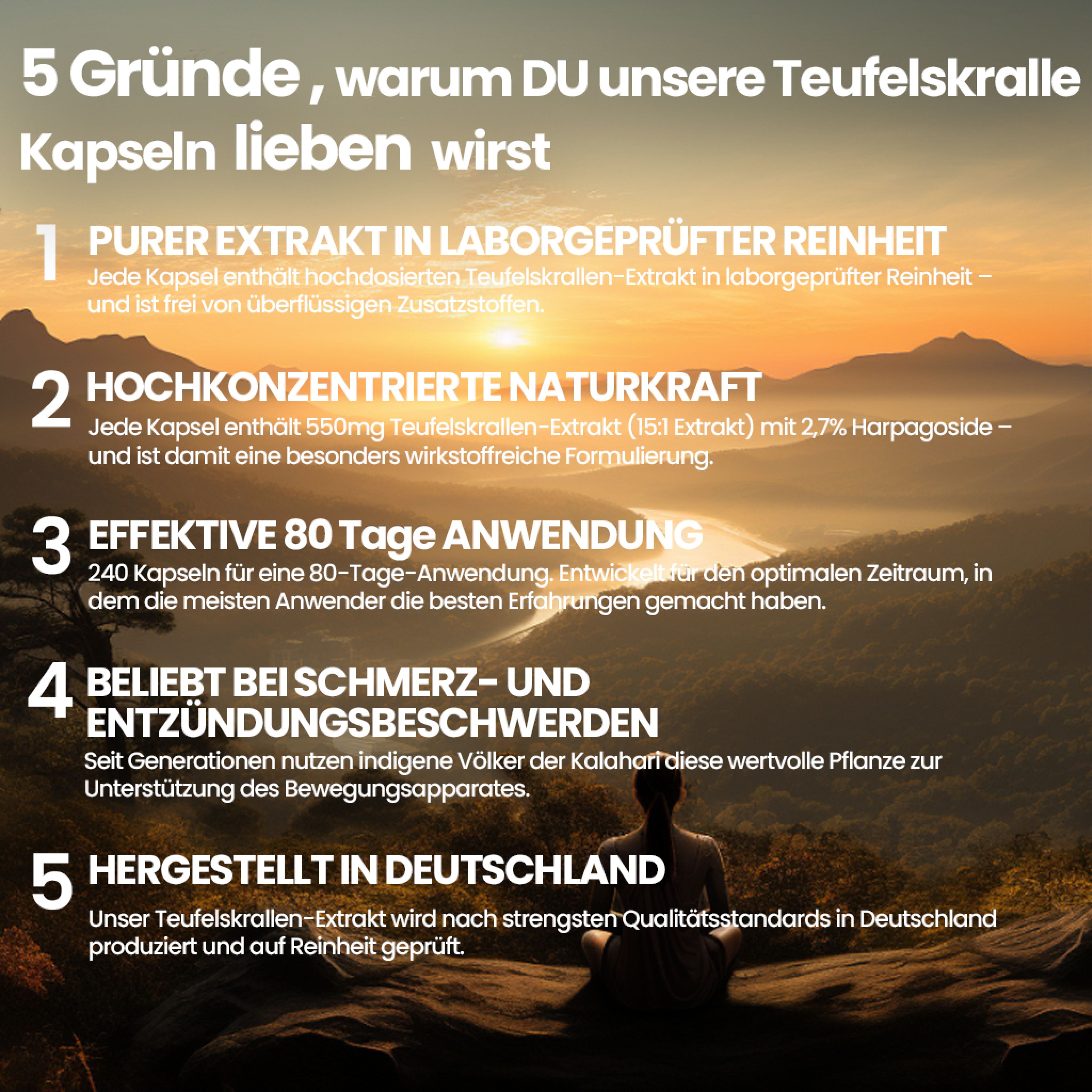 5 Gründe , warum DU unsere Teufelskralle Kapseln lieben wirst

1 PURER EXTRAKT IN LABORGEPRÜFTER REINHEIT
Jede Kapsel enthält hochdosierten Teufelskrallen-Extrakt in laborgeprüfter Reinheit – und ist frei von überflüssigen Zusatzstoffen.

2 HOCHKONZENTRIERTE NATURKRAFT
Jede Kapsel enthält 550mg Teufelskrallen-Extrakt (15:1 Extrakt) mit 2,7% Harpagoside – und ist damit eine besonders wirkstoffreiche Formulierung.

3 EFFEKTIVE 80 Tage ANWENDUNG
240 Kapseln für eine 80-Tage-Anwendung. Entwickelt für den optimalen Zeitraum, in dem die meisten Anwender die besten Erfahrungen gemacht haben.

4 BELIEBT BEI SCHMERZ- UND ENTZÜNDUNGSBESCHWERDEN
Seit Generationen nutzen indigene Völker der Kalahari diese wertvolle Pflanze zur Unterstützung des Bewegungsapparates.

5 HERGESTELLT IN DEUTSCHLAND
Unser Teufelskrallen-Extrakt wird nach strengsten Qualitätsstandards in Deutschland produziert und auf Reinheit geprüft.